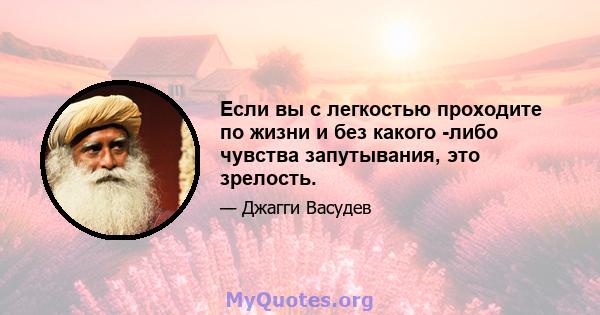 Если вы с легкостью проходите по жизни и без какого -либо чувства запутывания, это зрелость.

— Джагги Васудев

MyQuotes.org